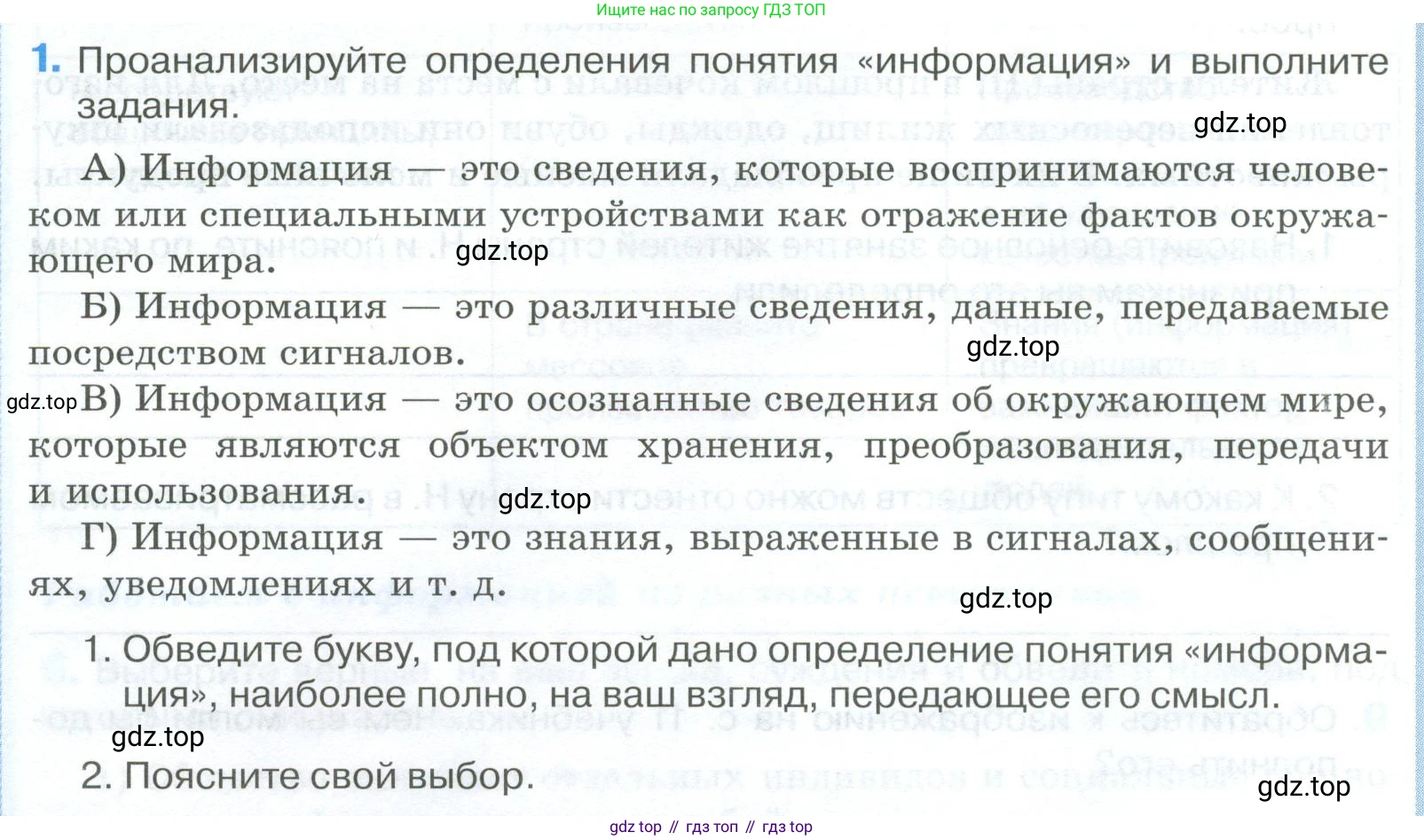 Ищите нас по запросу ГДЗ ТОП

1. Проанализируйте определения понятия «информация» и выполните задания.

gdz.top

А) Информация — это сведения, которые воспринимаются человеком или специальными устройствами как отражение фактов окружающего мира.

gdz.top

Б) Информация — это различные сведения, данные, передаваемые посредством сигналов.

gdz.top

gdz.top В) Информация — это осознанные сведения об окружающем мире, которые являются объектом хранения, преобразования, передачи и использования.

gdz.top

Г) Информация — это знания, выраженные в сигналах, сообщениях, уведомлениях и т. д.

gdz.top

1. Обведите букву, под которой дано определение понятия «информация», наиболее полно, на ваш взгляд, передающее его смысл.

gdz.top

2. Поясните свой выбор.

gdz.top

gdz top // гдз топ // гдз top